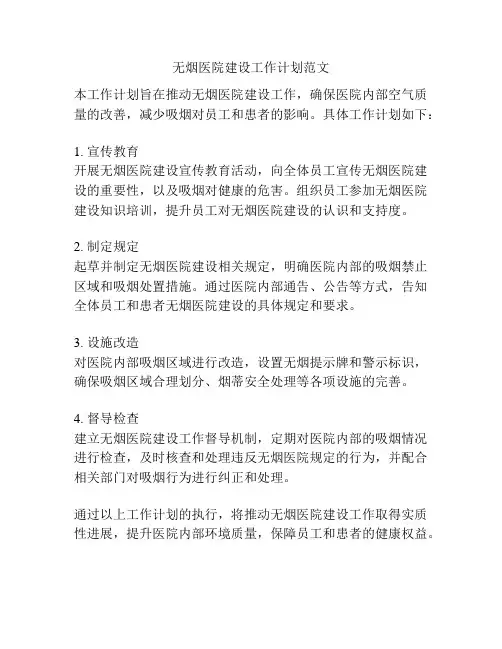 无烟医院建设工作计划范文

本工作计划旨在推动无烟医院建设工作，确保医院内部空气质量的改善，减少吸烟对员工和患者的影响。具体工作计划如下：

1. 宣传教育
开展无烟医院建设宣传教育活动，向全体员工宣传无烟医院建设的重要性，以及吸烟对健康的危害。组织员工参加无烟医院建设知识培训，提升员工对无烟医院建设的认识和支持度。

2. 制定规定
起草并制定无烟医院建设相关规定，明确医院内部的吸烟禁止区域和吸烟处置措施。通过医院内部通告、公告等方式，告知全体员工和患者无烟医院建设的具体规定和要求。

3. 设施改造
对医院内部吸烟区域进行改造，设置无烟提示牌和警示标识，确保吸烟区域合理划分、烟蒂安全处理等各项设施的完善。

4. 督导检查
建立无烟医院建设工作督导机制，定期对医院内部的吸烟情况进行检查，及时核查和处理违反无烟医院规定的行为，并配合相关部门对吸烟行为进行纠正和处理。

通过以上工作计划的执行，将推动无烟医院建设工作取得实质性进展，提升医院内部环境质量，保障员工和患者的健康权益。